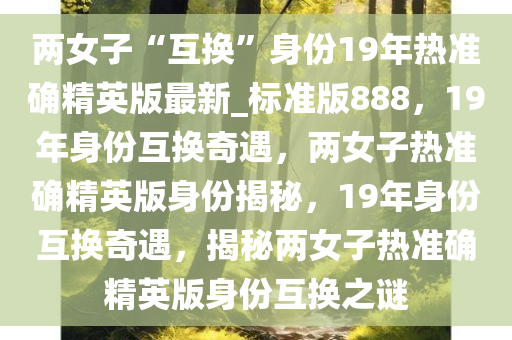 两女子“互换”身份19年热准确精英版最新_标准版888，19年身份互换奇遇，两女子热准确精英版身份揭秘，19年身份互换奇遇，揭秘两女子热准确精英版身份互换之谜